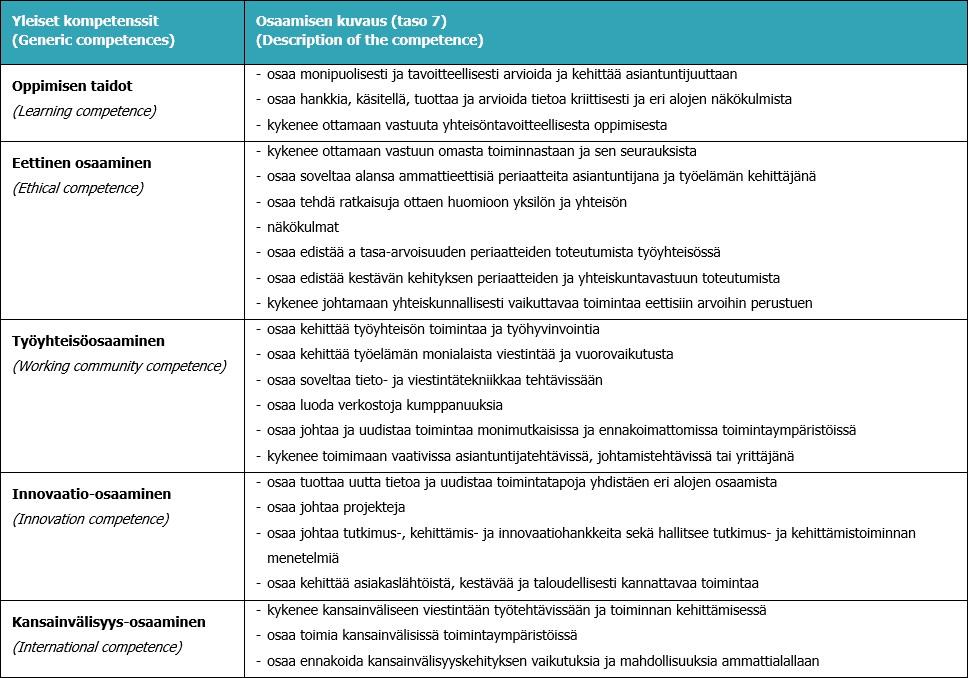 | Yleiset kompetenssit (Generic competences) | Osaamisen kuvaus (taso 7) (Description of the competence) |
|---|---|
| **Oppimisen taidot** *(Learning competence)* | - osaa monipuolisesti ja tavoitteellisesti arvioida ja kehittää asiantuntijuuttaan<br>- osaa hankkia, käsitellä, tuottaa ja arvioida tietoa kriittisesti ja eri alojen näkökulmista<br>- kykenee ottamaan vastuuta yhteisöntavoitteellisesta oppimisesta |
| **Eettinen osaaminen** *(Ethical competence)* | - kykenee ottamaan vastuun omasta toiminnastaan ja sen seurauksista<br>- osaa soveltaa alansa ammattieettisiä periaatteita asiantuntijana ja työelämän kehittäjänä<br>- osaa tehdä ratkaisuja ottaen huomioon yksilön ja yhteisön<br>- näkökulmat<br>- osaa edistää a tasa-arvoisuuden periaatteiden toteutumista työyhteisössä<br>- osaa edistää kestävän kehityksen periaatteiden ja yhteiskuntavastuun toteutumista<br>- kykenee johtamaan yhteiskunnallisesti vaikuttavaa toimintaa eettisiin arvoihin perustuen |
| **Työyhteisöosaaminen** *(Working community competence)* | - osaa kehittää työyhteisön toimintaa ja työhyvinvointia<br>- osaa kehittää työelämän monialaista viestintää ja vuorovaikutusta<br>- osaa soveltaa tieto- ja viestintätekniikkaa tehtävissään<br>- osaa luoda verkostoja kumppanuuksia<br>- osaa johtaa ja uudistaa toimintaa monimutkaisissa ja ennakoimattomissa toimintaympäristöissä<br>- kykenee toimimaan vaativissa asiantuntijatehtävissä, johtamistehtävissä tai yrittäjänä |
| **Innovaatio-osaaminen** *(Innovation competence)* | - osaa tuottaa uutta tietoa ja uudistaa toimintatapoja yhdistäen eri alojen osaamista<br>- osaa johtaa projekteja<br>- osaa johtaa tutkimus-, kehittämis- ja innovaatiohankkeita sekä hallitsee tutkimus- ja kehittämistoiminnan menetelmiä<br>- osaa kehittää asiakaslähtöistä, kestävää ja taloudellisesti kannattavaa toimintaa |
| **Kansainvälisyys-osaaminen** *(International competence)* | - kykenee kansainväliseen viestintään työtehtävissään ja toiminnan kehittämisessä<br>- osaa toimia kansainvälisissä toimintaympäristöissä<br>- osaa ennakoida kansainvälisyyskehityksen vaikutuksia ja mahdollisuuksia ammattialallaan |